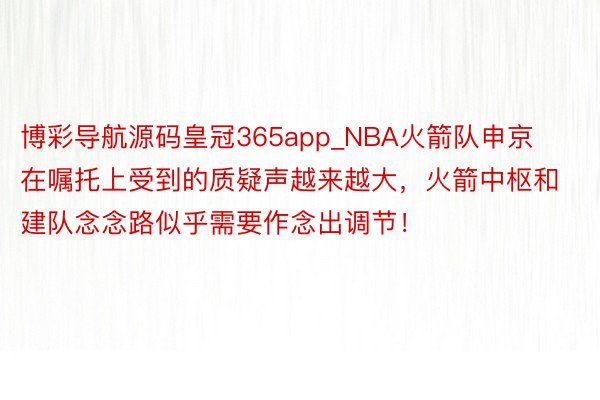 博彩导航源码皇冠365app_NBA火箭队申京在嘱托上受到的质疑声越来越大，火箭中枢和建队念念路似乎需要作念出调节！